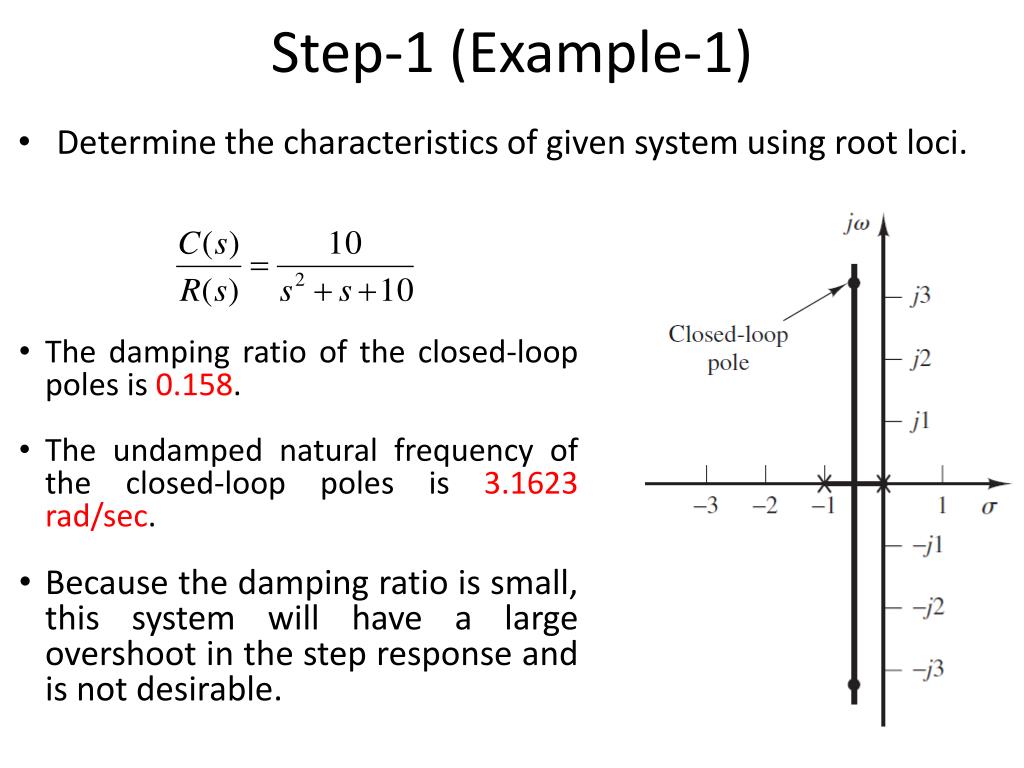 Step-1 (Example-1)

• Determine the characteristics of given system using root loci.

$\frac{C(s)}{R(s)} = \frac{10}{s^2 + s + 10}$

• The damping ratio of the closed-loop poles is 0.158.

• The undamped natural frequency of the closed-loop poles is 3.1623 rad/sec.

• Because the damping ratio is small, this system will have a large overshoot in the step response and is not desirable.

$j\omega$

Closed-loop pole

$j3$

$j2$

$j1$

$-3$ $-2$ $-1$ $1$ $\sigma$

$-j1$

$-j2$

$-j3$